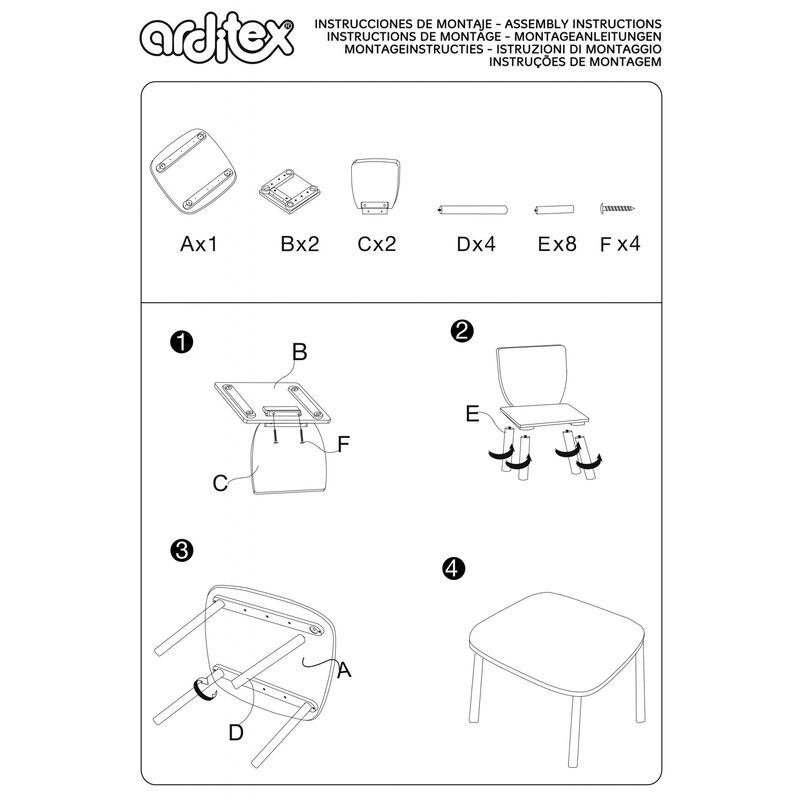 arditex®

INSTRUCCIONES DE MONTAJE - ASSEMBLY INSTRUCTIONS
INSTRUCTIONS DE MONTAGE - MONTAGEANLEITUNGEN
MONTAGEINSTRUCTIES - ISTRUZIONI DI MONTAGGIO
INSTRUÇÕES DE MONTAGEM

Ax1 Bx2 Cx2 Dx4 Ex8 F x4

1
B
F
C

2
E

3
A
D

4